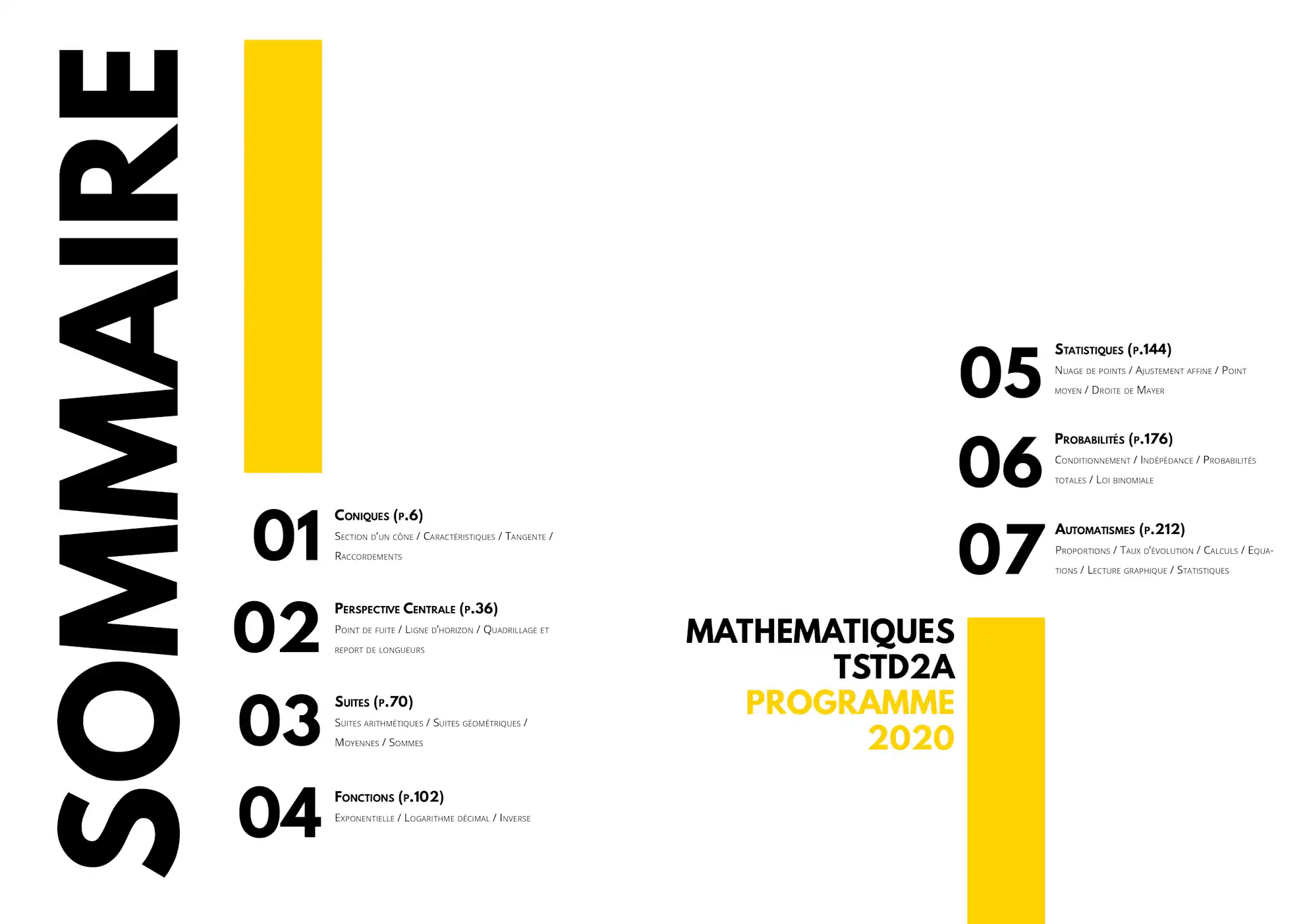 SOMMAIRE

01 Coniques (p.6)
Section d'un cône / Caractéristiques / Tangente / Raccordements

02 Perspective Centrale (p.36)
Point de fuite / Ligne d'horizon / Quadrillage et report de longueurs

03 Suites (p.70)
Suites arithmétiques / Suites géométriques / Moyennes / Sommes

04 Fonctions (p.102)
Exponentielle / Logarithme décimal / Inverse

05 Statistiques (p.144)
Nuage de points / Ajustement affine / Point moyen / Droite de Mayer

06 Probabilités (p.176)
Conditionnement / Indépédance / Probabilités totales / Loi binomiale

07 Automatismes (p.212)
Proportions / Taux d'évolution / Calculs / Equations / Lecture graphique / Statistiques

MATHEMATIQUES
TSTD2A
PROGRAMME
2020